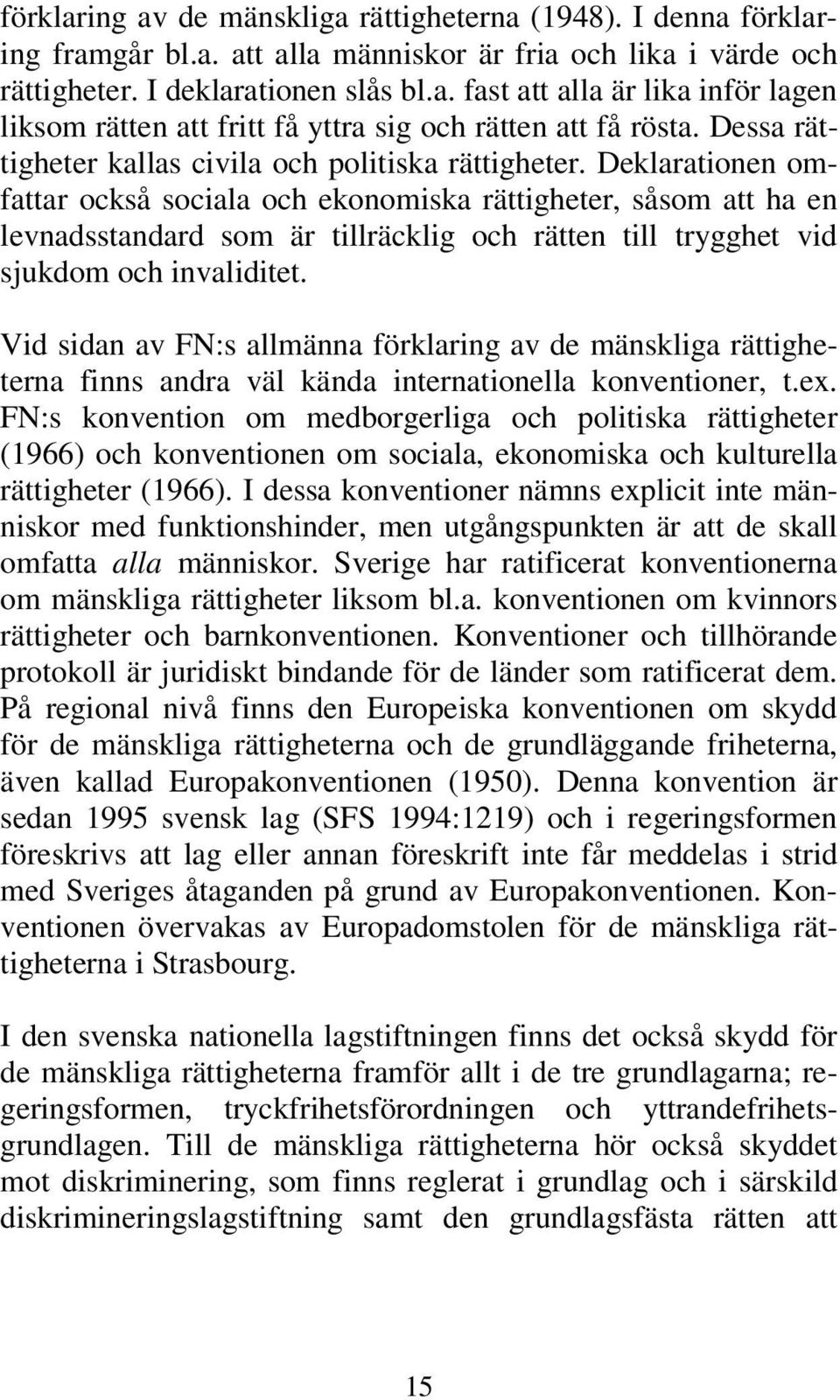 förklaring av de mänskliga rättigheterna (1948). I denna förklaring framgår bl.a. att alla människor är fria och lika i värde och rättigheter. I deklarationen slås bl.a. fast att alla är lika inför lagen liksom rätten att fritt få yttra sig och rätten att få rösta. Dessa rättigheter kallas civila och politiska rättigheter. Deklarationen omfattar också sociala och ekonomiska rättigheter, såsom att ha en levnadsstandard som är tillräcklig och rätten till trygghet vid sjukdom och invaliditet.

Vid sidan av FN:s allmänna förklaring av de mänskliga rättigheterna finns andra väl kända internationella konventioner, t.ex. FN:s konvention om medborgerliga och politiska rättigheter (1966) och konventionen om sociala, ekonomiska och kulturella rättigheter (1966). I dessa konventioner nämns explicit inte människor med funktionshinder, men utgångspunkten är att de skall omfatta alla människor. Sverige har ratificerat konventionerna om mänskliga rättigheter liksom bl.a. konventionen om kvinnors rättigheter och barnkonventionen. Konventioner och tillhörande protokoll är juridiskt bindande för de länder som ratificerat dem. På regional nivå finns den Europeiska konventionen om skydd för de mänskliga rättigheterna och de grundläggande friheterna, även kallad Europakonventionen (1950). Denna konvention är sedan 1995 svensk lag (SFS 1994:1219) och i regeringsformen föreskrivs att lag eller annan föreskrift inte får meddelas i strid med Sveriges åtaganden på grund av Europakonventionen. Konventionen övervakas av Europadomstolen för de mänskliga rättigheterna i Strasbourg.

I den svenska nationella lagstiftningen finns det också skydd för de mänskliga rättigheterna framför allt i de tre grundlagarna; regeringsformen, tryckfrihetsförordningen och yttrandefrihetsgrundlagen. Till de mänskliga rättigheterna hör också skyddet mot diskriminering, som finns reglerat i grundlag och i särskild diskrimineringslagstiftning samt den grundlagsfästa rätten att

15